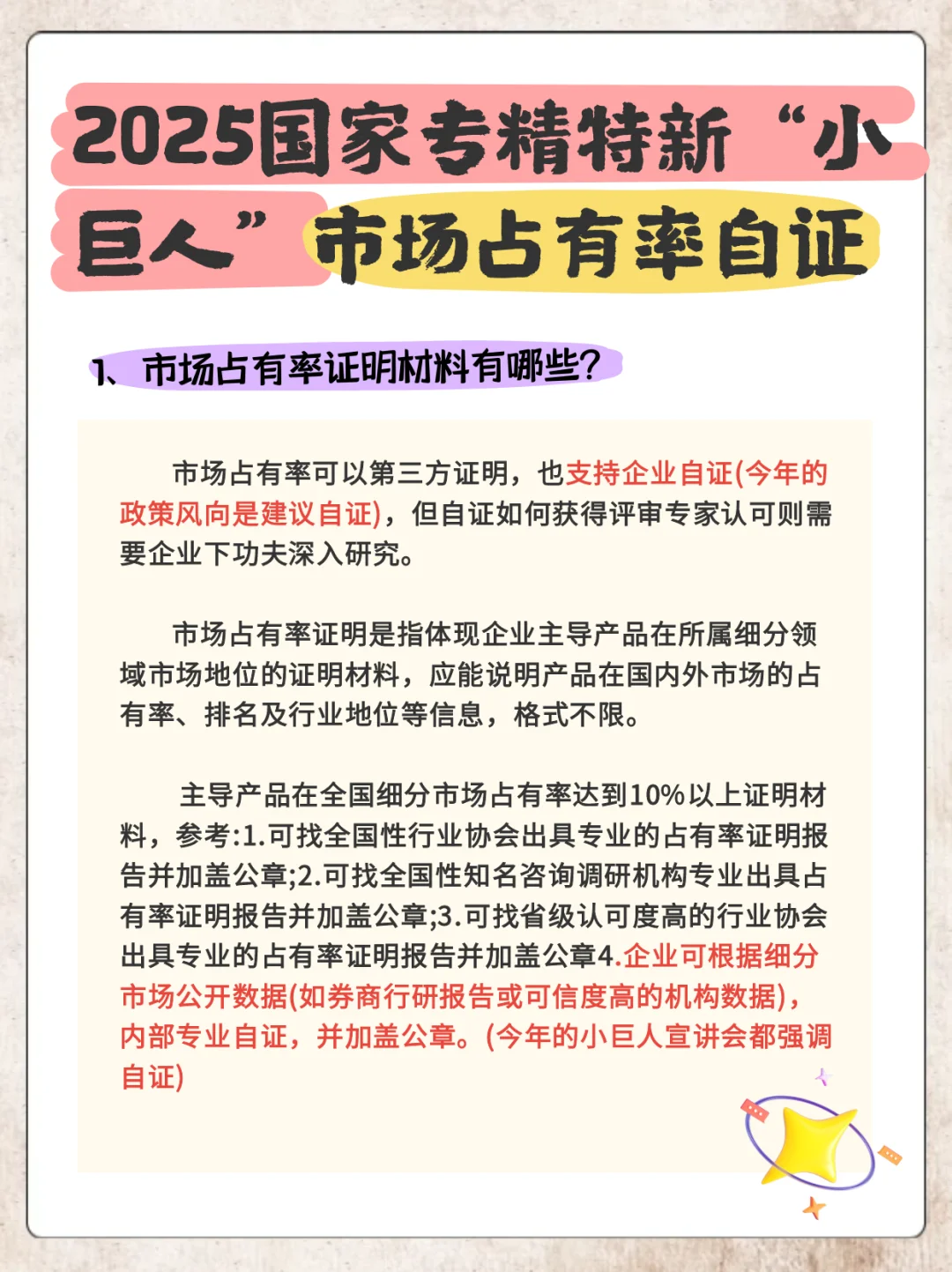 2025国家专精特新“小巨人”市场占有率自证

1、市场占有率证明材料有哪些？

市场占有率可以第三方证明，也支持企业自证(今年的政策风向是建议自证)，但自证如何获得评审专家认可则需要企业下功夫深入研究。

市场占有率证明是指体现企业主导产品在所属细分领域市场地位的证明材料，应能说明产品在国内外市场的占有率、排名及行业地位等信息，格式不限。

主导产品在全国细分市场占有率达到10%以上证明材料，参考:1.可找全国性行业协会出具专业的占有率证明报告并加盖公章;2.可找全国性知名咨询调研机构专业出具占有率证明报告并加盖公章;3.可找省级认可度高的行业协会出具专业的占有率证明报告并加盖公章4.企业可根据细分市场公开数据(如券商行研报告或可信度高的机构数据)，内部专业自证，并加盖公章。(今年的小巨人宣讲会都强调自证)